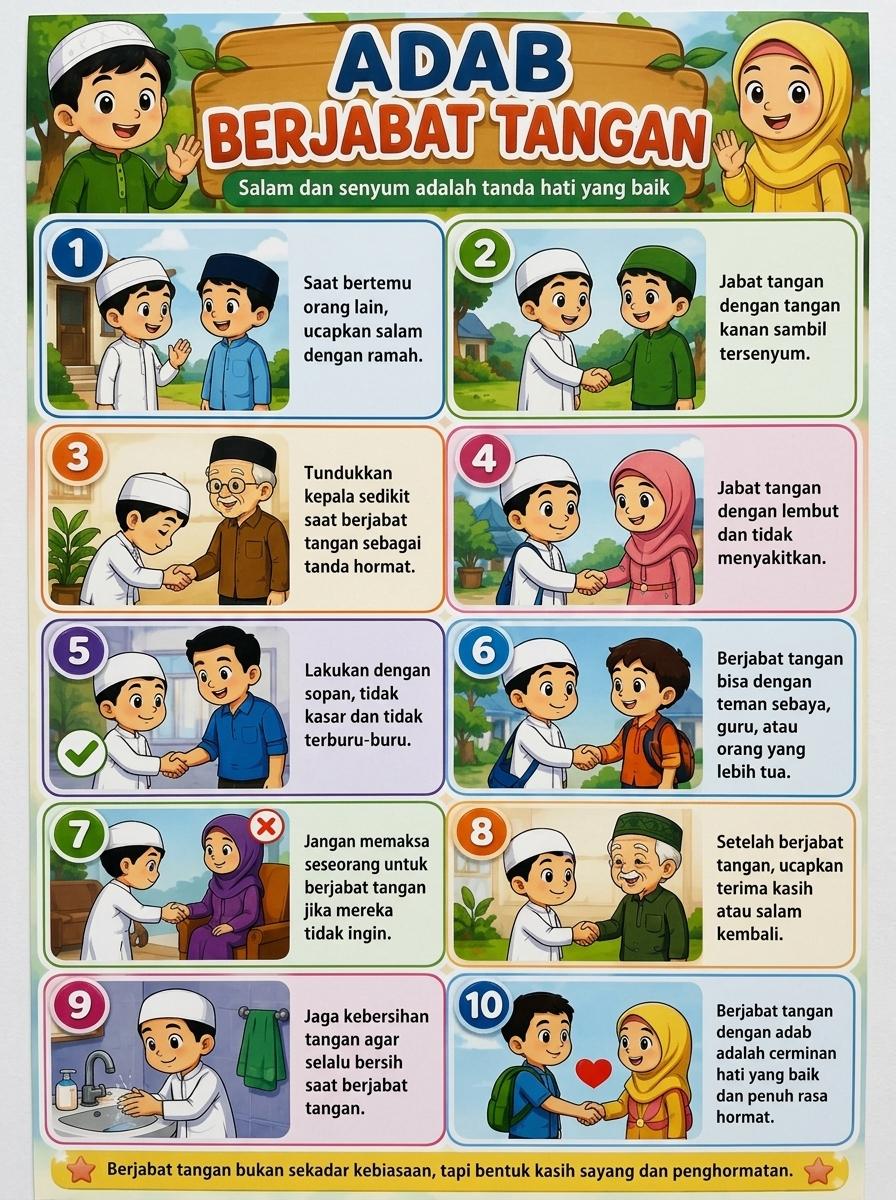 ADAB
BERJABAT TANGAN

Salam dan senyum adalah tanda hati yang baik

1

Saat bertemu orang lain, ucapkan salam dengan ramah.

2

Jabat tangan dengan tangan kanan sambil tersenyum.

3

Tundukkan kepala sedikit saat berjabat tangan sebagai tanda hormat.

4

Jabat tangan dengan lembut dan tidak menyakitkan.

5

Lakukan dengan sopan, tidak kasar dan tidak terburu-buru.

6

Berjabat tangan bisa dengan teman sebaya, guru, atau orang yang lebih tua.

7

Jangan memaksa seseorang untuk berjabat tangan jika mereka tidak ingin.

8

Setelah berjabat tangan, ucapkan terima kasih atau salam kembali.

9

Jaga kebersihan tangan agar selalu bersih saat berjabat tangan.

10

Berjabat tangan dengan adab adalah cerminan hati yang baik dan penuh rasa hormat.

Berjabat tangan bukan sekadar kebiasaan, tapi bentuk kasih sayang dan penghormatan.